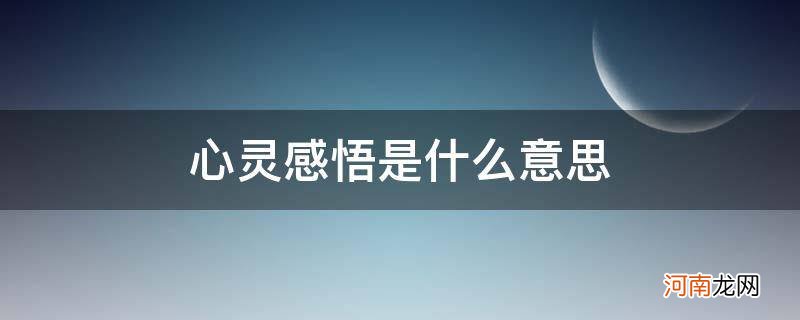 心灵感悟是什么意思

河南龙网